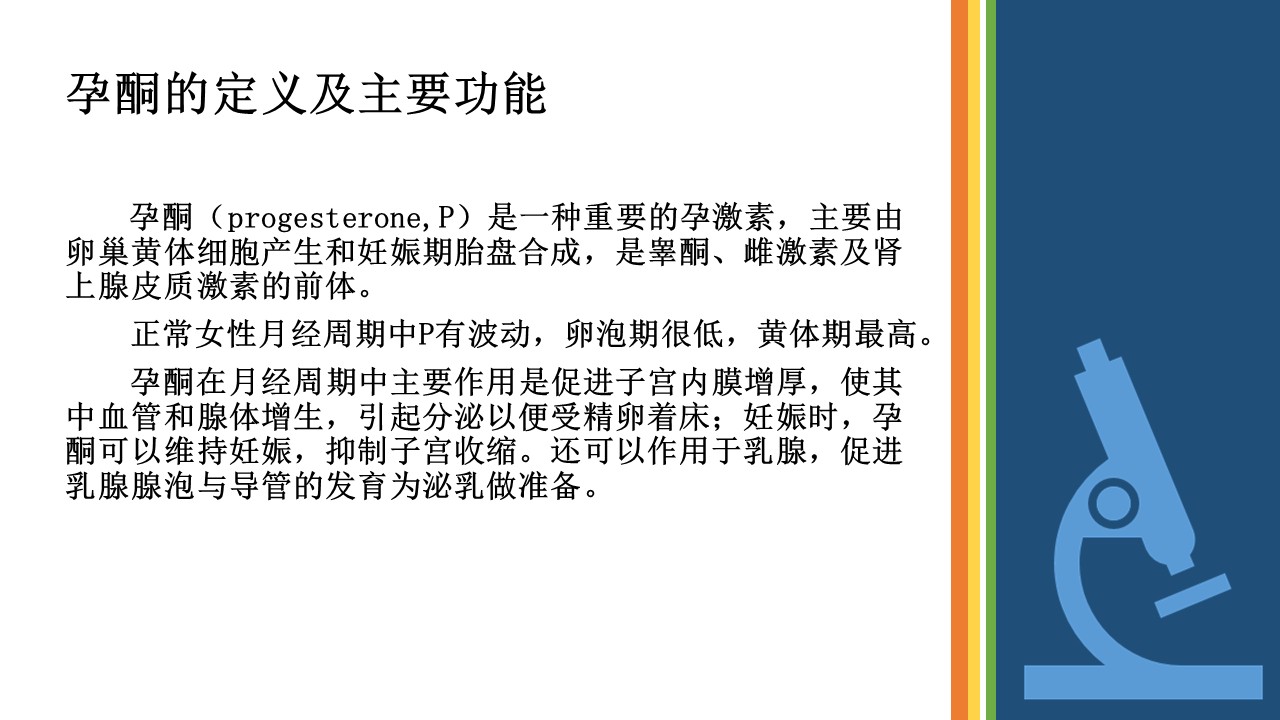 孕酮的定义及主要功能

孕酮（progesterone,P）是一种重要的孕激素，主要由卵巢黄体细胞产生和妊娠期胎盘合成，是睾酮、雌激素及肾上腺皮质激素的前体。

正常女性月经周期中P有波动，卵泡期很低，黄体期最高。

孕酮在月经周期中主要作用是促进子宫内膜增厚，使其中血管和腺体增生，引起分泌以便受精卵着床；妊娠时，孕酮可以维持妊娠，抑制子宫收缩。还可以作用于乳腺，促进乳腺腺泡与导管的发育为泌乳做准备。